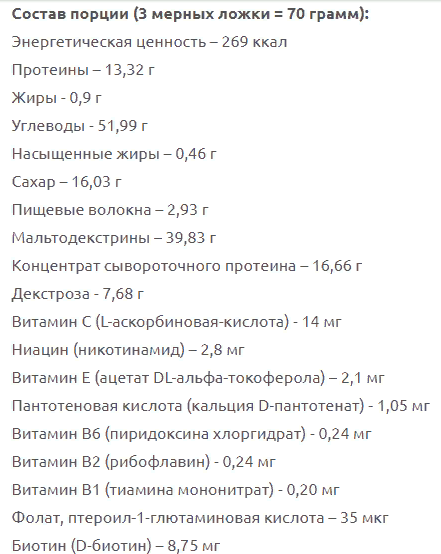 Состав порции (3 мерных ложки = 70 грамм):

Энергетическая ценность – 269 ккал

Протеины – 13,32 г

Жиры - 0,9 г

Углеводы - 51,99 г

Насыщенные жиры – 0,46 г

Сахар – 16,03 г

Пищевые волокна – 2,93 г

Мальтодекстрины – 39,83 г

Концентрат сывороточного протеина – 16,66 г

Декстроза - 7,68 г

Витамин С (L-аскорбиновая-кислота) - 14 мг

Ниацин (никотинамид) – 2,8 мг

Витамин Е (ацетат DL-альфа-токоферола) – 2,1 мг

Пантотеновая кислота (кальция D-пантотенат) - 1,05 мг

Витамин В6 (пиридоксина хлоргидрат) - 0,24 мг

Витамин В2 (рибофлавин) - 0,24 мг

Витамин В1 (тиамина мононитрат) - 0,20 мг

Фолат, птероил-1-глютаминовая кислота – 35 мкг

Биотин (D-биотин) – 8,75 мг